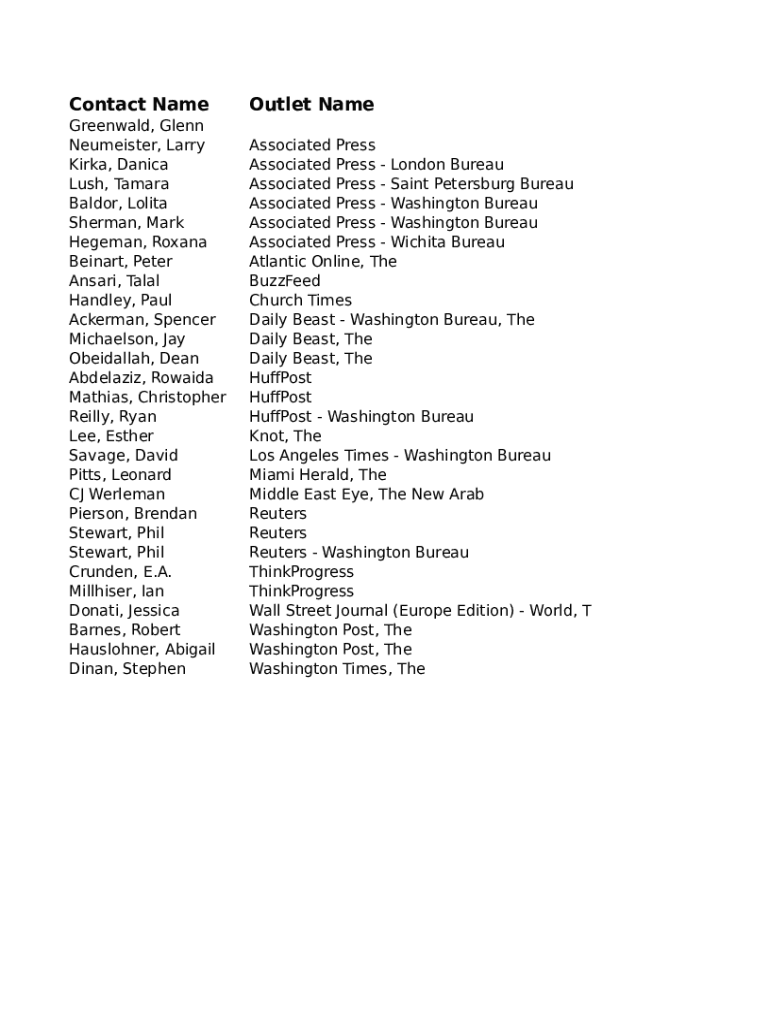 | Contact Name | Outlet Name |
|---|---|
| Greenwald, Glenn | |
| Neumeister, Larry | Associated Press |
| Kirka, Danica | Associated Press - London Bureau |
| Lush, Tamara | Associated Press - Saint Petersburg Bureau |
| Baldor, Lolita | Associated Press - Washington Bureau |
| Sherman, Mark | Associated Press - Washington Bureau |
| Hegeman, Roxana | Associated Press - Wichita Bureau |
| Beinart, Peter | Atlantic Online, The |
| Ansari, Talal | BuzzFeed |
| Handley, Paul | Church Times |
| Ackerman, Spencer | Daily Beast - Washington Bureau, The |
| Michaelson, Jay | Daily Beast, The |
| Obeidallah, Dean | Daily Beast, The |
| Abdelaziz, Rowaida | HuffPost |
| Mathias, Christopher | HuffPost |
| Reilly, Ryan | HuffPost - Washington Bureau |
| Lee, Esther | Knot, The |
| Savage, David | Los Angeles Times - Washington Bureau |
| Pitts, Leonard | Miami Herald, The |
| CJ Werleman | Middle East Eye, The New Arab |
| Pierson, Brendan | Reuters |
| Stewart, Phil | Reuters |
| Stewart, Phil | Reuters - Washington Bureau |
| Crunden, E.A. | ThinkProgress |
| Millhiser, Ian | ThinkProgress |
| Donati, Jessica | Wall Street Journal (Europe Edition) - World, T |
| Barnes, Robert | Washington Post, The |
| Hauslohner, Abigail | Washington Post, The |
| Dinan, Stephen | Washington Times, The |